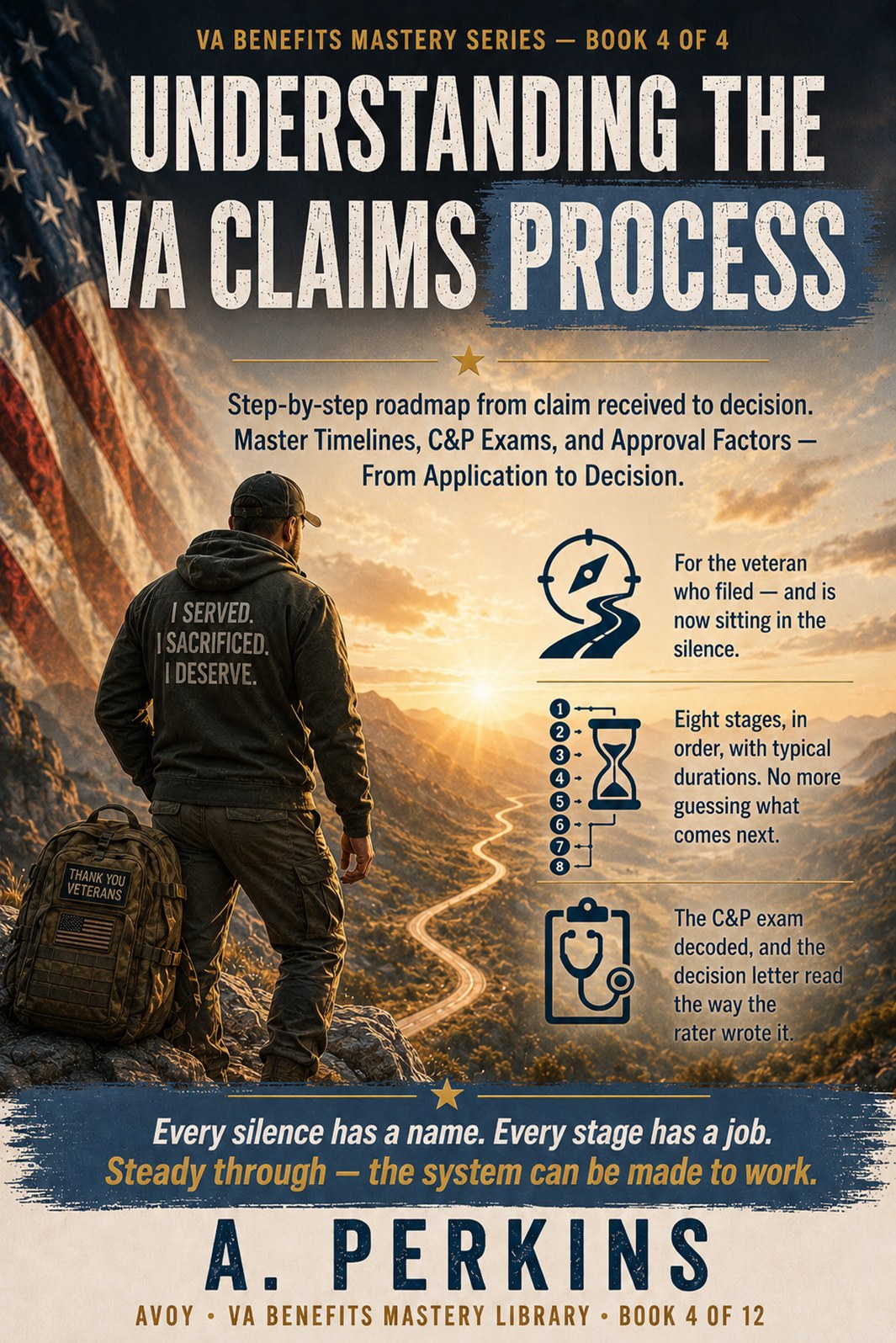 VA BENEFITS MASTERY SERIES — BOOK 4 OF 4

UNDERSTANDING THE VA CLAIMS PROCESS

Step-by-step roadmap from claim received to decision. Master Timelines, C&P Exams, and Approval Factors — From Application to Decision.

I SERVED. I SACRIFICED. I DESERVE.

THANK YOU VETERANS

For the veteran who filed — and is now sitting in the silence.

1 2 3 4 5 6 7 8

Eight stages, in order, with typical durations. No more guessing what comes next.

The C&P exam decoded, and the decision letter read the way the rater wrote it.

Every silence has a name. Every stage has a job.
Steady through — the system can be made to work.

A. PERKINS

AVOY • VA BENEFITS MASTERY LIBRARY • BOOK 4 OF 12